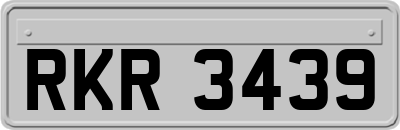 RKR 3439